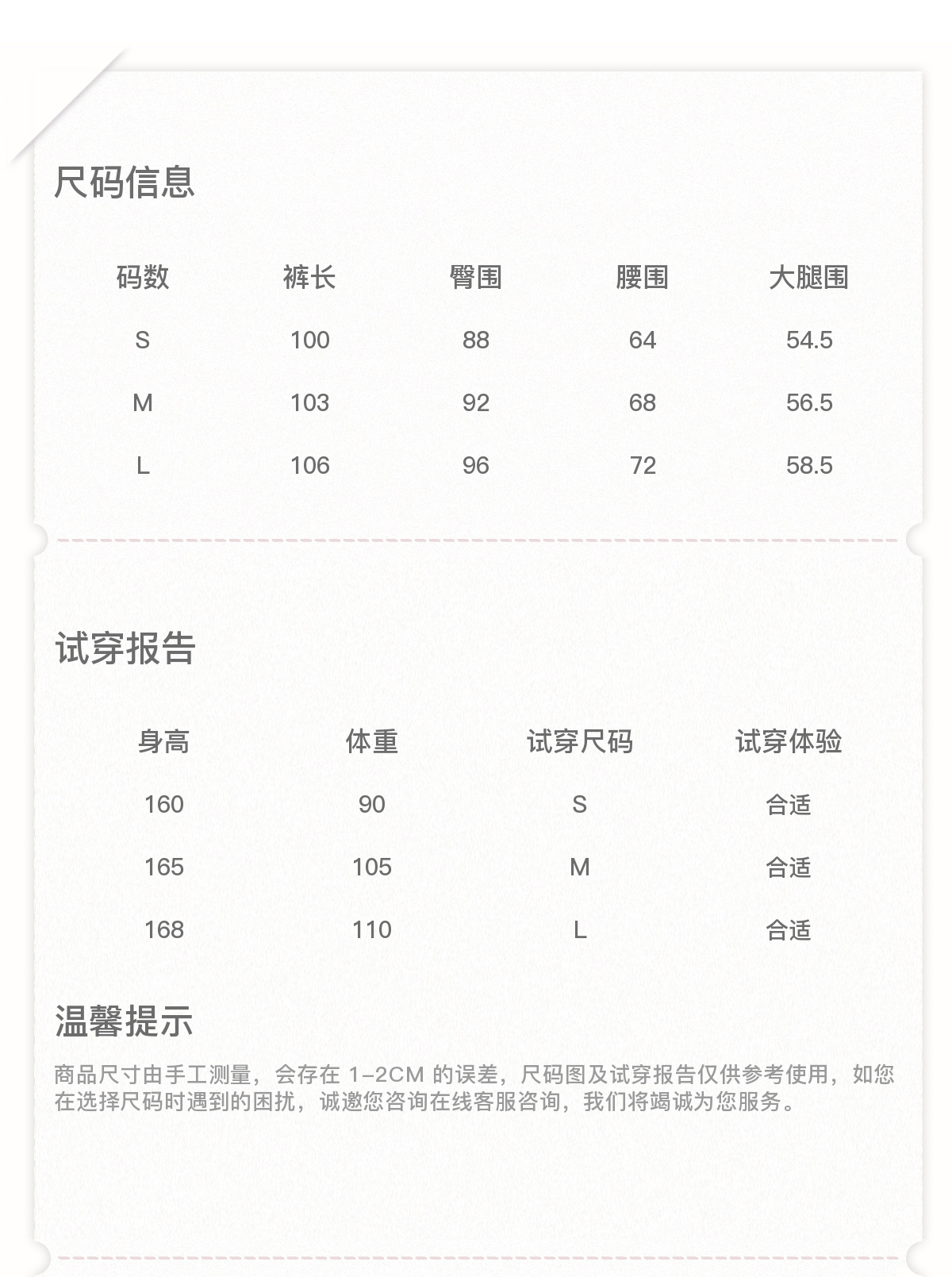 尺码信息

| 码数 | 裤长 | 臀围 | 腰围 | 大腿围 |
|---|---|---|---|---|
| S | 100 | 88 | 64 | 54.5 |
| M | 103 | 92 | 68 | 56.5 |
| L | 106 | 96 | 72 | 58.5 |

试穿报告

| 身高 | 体重 | 试穿尺码 | 试穿体验 |
|---|---|---|---|
| 160 | 90 | S | 合适 |
| 165 | 105 | M | 合适 |
| 168 | 110 | L | 合适 |

温馨提示

商品尺寸由手工测量，会存在 1-2CM 的误差，尺码图及试穿报告仅供参考使用，如您在选择尺码时遇到的困扰，诚邀您咨询在线客服咨询，我们将竭诚为您服务。